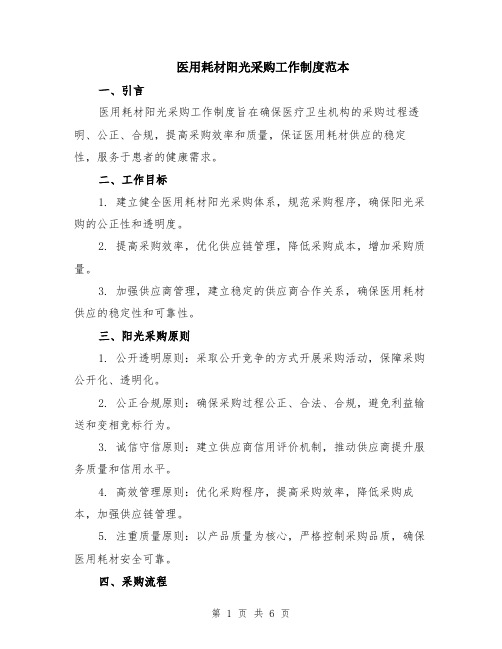 医用耗材阳光采购工作制度范本

一、引言

医用耗材阳光采购工作制度旨在确保医疗卫生机构的采购过程透明、公正、合规，提高采购效率和质量，保证医用耗材供应的稳定性，服务于患者的健康需求。

二、工作目标

1. 建立健全医用耗材阳光采购体系，规范采购程序，确保阳光采购的公正性和透明度。

2. 提高采购效率，优化供应链管理，降低采购成本，增加采购质量。

3. 加强供应商管理，建立稳定的供应商合作关系，确保医用耗材供应的稳定性和可靠性。

三、阳光采购原则

1. 公开透明原则：采取公开竞争的方式开展采购活动，保障采购公开化、透明化。

2. 公正合规原则：确保采购过程公正、合法、合规，避免利益输送和变相竞标行为。

3. 诚信守信原则：建立供应商信用评价机制，推动供应商提升服务质量和信用水平。

4. 高效管理原则：优化采购程序，提高采购效率，降低采购成本，加强供应链管理。

5. 注重质量原则：以产品质量为核心，严格控制采购品质，确保医用耗材安全可靠。

四、采购流程

第 1 页 共 6 页